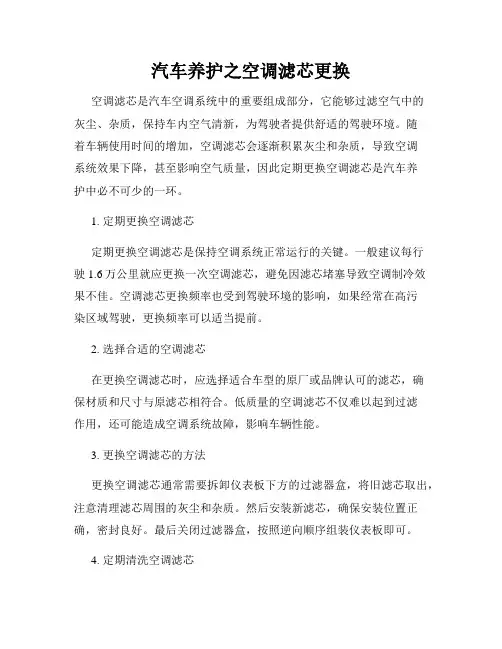 汽车养护之空调滤芯更换

空调滤芯是汽车空调系统中的重要组成部分，它能够过滤空气中的灰尘、杂质，保持车内空气清新，为驾驶者提供舒适的驾驶环境。随着车辆使用时间的增加，空调滤芯会逐渐积累灰尘和杂质，导致空调系统效果下降，甚至影响空气质量，因此定期更换空调滤芯是汽车养护中必不可少的一环。

1. 定期更换空调滤芯

定期更换空调滤芯是保持空调系统正常运行的关键。一般建议每行驶 1.6 万公里就应更换一次空调滤芯，避免因滤芯堵塞导致空调制冷效果不佳。空调滤芯更换频率也受到驾驶环境的影响，如果经常在高污染区域驾驶，更换频率可以适当提前。

2. 选择合适的空调滤芯

在更换空调滤芯时，应选择适合车型的原厂或品牌认可的滤芯，确保材质和尺寸与原滤芯相符合。低质量的空调滤芯不仅难以起到过滤作用，还可能造成空调系统故障，影响车辆性能。

3. 更换空调滤芯的方法

更换空调滤芯通常需要拆卸仪表板下方的过滤器盒，将旧滤芯取出，注意清理滤芯周围的灰尘和杂质。然后安装新滤芯，确保安装位置正确，密封良好。最后关闭过滤器盒，按照逆向顺序组装仪表板即可。

4. 定期清洗空调滤芯